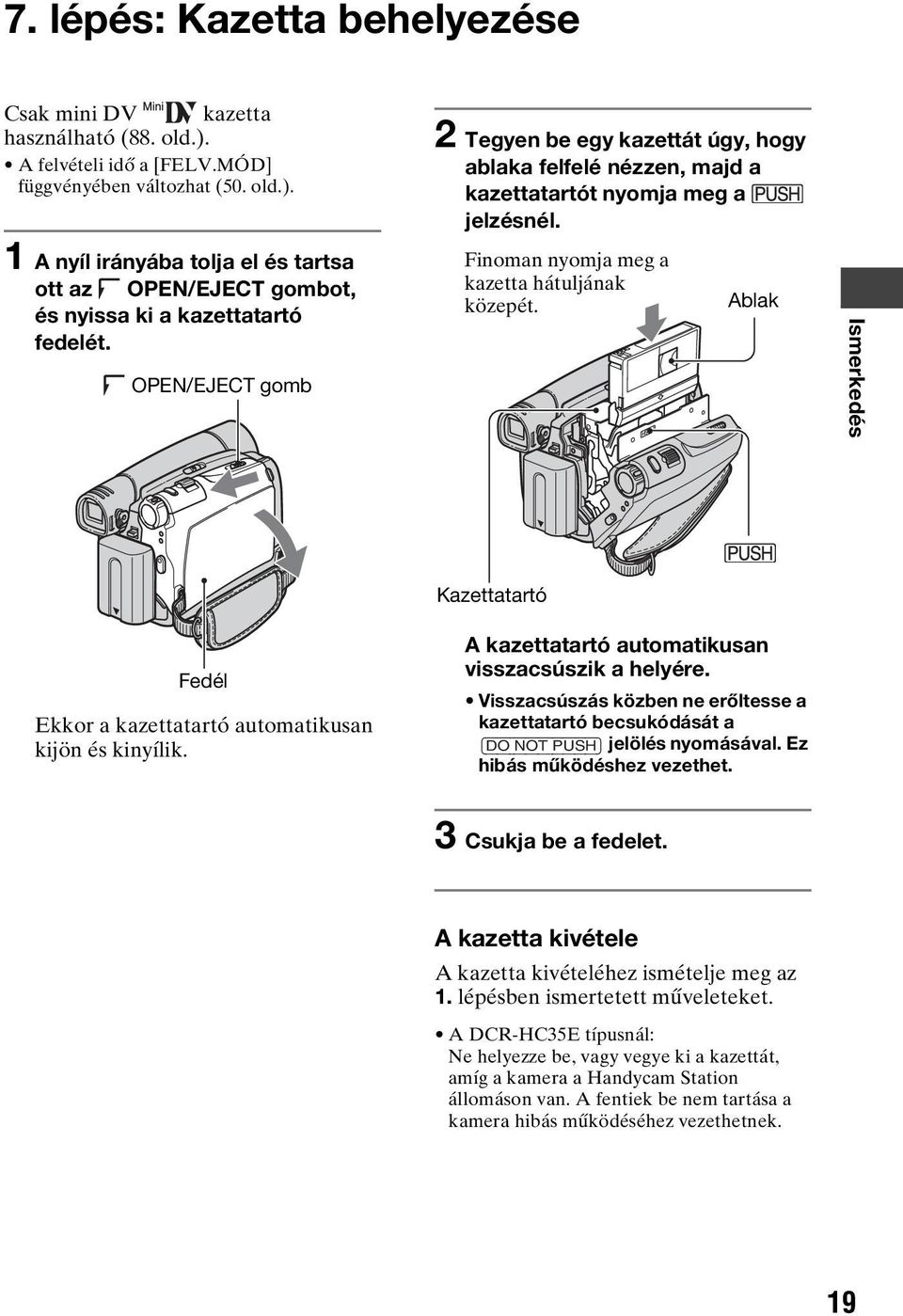 7. lépés: Kazetta behelyezése

Csak mini DV Mini DV kazetta használható (88. old.).

• A felvételi idő a [FELV.MÓD] függvényében változhat (50. old.).

1 A nyíl irányába tolja el és tartsa ott az OPEN/EJECT gombot, és nyissa ki a kazettatartó fedelét.

OPEN/EJECT gomb

Fedél

Ekkor a kazettatartó automatikusan kijön és kinyílik.

2 Tegyen be egy kazettát úgy, hogy ablaka felfelé nézzen, majd a kazettatartót nyomja meg a PUSH jelzésnél.

Finoman nyomja meg a kazetta hátuljának közepét.

Ablak

PUSH

Kazettatartó

A kazettatartó automatikusan visszacsúszik a helyére.

• Visszacsúszás közben ne erőltesse a kazettatartó becsukódását a DO NOT PUSH jelölés nyomásával. Ez hibás működéshez vezethet.

3 Csukja be a fedelet.

A kazetta kivétele

A kazetta kivételéhez ismételje meg az 1. lépésben ismertetett műveleteket.

• A DCR-HC35E típusnál: Ne helyezze be, vagy vegye ki a kazettát, amíg a kamera a Handycam Station állomáson van. A fentiek be nem tartása a kamera hibás működéséhez vezethetnek.

Ismerkedés

19